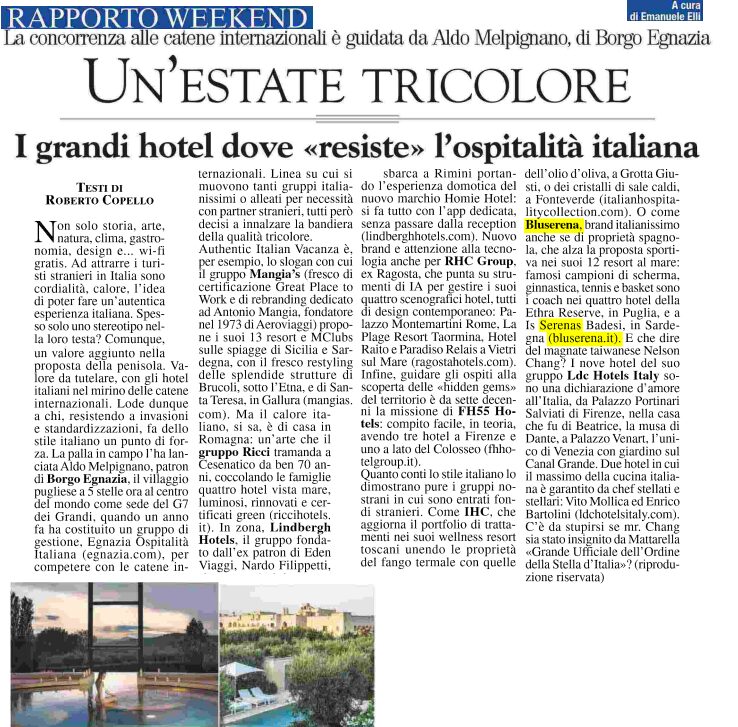 RAPPORTO WEEKEND

A cura di Emanuele Elli

La concorrenza alle catene internazionali è guidata da Aldo Melpignano, di Borgo Egnazia

UN'ESTATE TRICOLORE

I grandi hotel dove «resiste» l'ospitalità italiana

TESTI DI ROBERTO COPELLO

Non solo storia, arte, natura, clima, gastronomia, design e... wi-fi gratis. Ad attrarre i turisti stranieri in Italia sono cordialità, calore, l'idea di poter fare un'autentica esperienza italiana. Spesso solo uno stereotipo nella loro testa? Comunque, un valore aggiunto nella proposta della penisola. Valore da tutelare, con gli hotel italiani nel mirino delle catene internazionali. Lode dunque a chi, resistendo a invasioni e standardizzazioni, fa dello stile italiano un punto di forza. La palla in campo l'ha lanciata Aldo Melpignano, patron di Borgo Egnazia, il villaggio pugliese a 5 stelle ora al centro del mondo come sede del G7 dei Grandi, quando un anno fa ha costituito un gruppo di gestione, Egnazia Ospitalità Italiana (egnazia.com), per competere con le catene internazionali. Linea su cui si muovono tanti gruppi italianissimi o alleati per necessità con partner stranieri, tutti però decisi a innalzare la bandiera della qualità tricolore.

Authentic Italian Vacanza è, per esempio, lo slogan con cui il gruppo Mangia's (fresco di certificazione Great Place to Work e di rebranding dedicato ad Antonio Mangia, fondatore nel 1973 di Aeroviaggi) propone i suoi 13 resort e MClubs sulle spiagge di Sicilia e Sardegna, con il fresco restyling delle splendide strutture di Brucoli, sotto l'Etna, e di Santa Teresa, in Gallura (mangias.com). Ma il calore italiano, si sa, è di casa in Romagna: un'arte che il gruppo Ricci tramanda a Cesenatico da ben 70 anni, coccolando le famiglie quattro hotel vista mare, luminosi, rinnovati e certificati green (riccihotels.it). In zona, Lindbergh Hotels, il gruppo fondato dall'ex patron di Eden Viaggi, Nardo Filippetti, sbarca a Rimini portando l'esperienza domotica del nuovo marchio Homie Hotel: si fa tutto con l'app dedicata, senza passare dalla reception (lindberghhotels.com). Nuovo brand e attenzione alla tecnologia anche per RHC Group, ex Ragosta, che punta su strumenti di IA per gestire i suoi quattro scenografici hotel, tutti di design contemporaneo: Palazzo Montemartini Rome, La Plage Resort Taormina, Hotel Raito e Paradiso Relais a Vietri sul Mare (ragostahotels.com). Infine, guidare gli ospiti alla scoperta delle «hidden gems» del territorio è da sette decenni la missione di FH55 Hotels: compito facile, in teoria, avendo tre hotel a Firenze e uno a lato del Colosseo (fhhotelgroup.it).

Quanto conti lo stile italiano lo dimostrano pure i gruppi nostrani in cui sono entrati fondi stranieri. Come IHC, che aggiorna il portfolio di trattamenti nei suoi wellness resort toscani unendo le proprietà del fango termale con quelle dell'olio d'oliva, a Grotta Giusti, o dei cristalli di sale caldi, a Fonteverde (italianhospitalitycollection.com). O come Bluserena, brand italianissimo anche se di proprietà spagnola, che alza la proposta sportiva nei suoi 12 resort al mare: famosi campioni di scherma, ginnastica, tennis e basket sono i coach nei quattro hotel della Ethra Reserve, in Puglia, e a Is Serenas Badesi, in Sardegna (bluserena.it). E che dire del magnate taiwanese Nelson Chang? I nove hotel del suo gruppo Ldc Hotels Italy sono una dichiarazione d'amore all'Italia, da Palazzo Portinari Salviati di Firenze, nella casa che fu di Beatrice, la musa di Dante, a Palazzo Venart, l'unico di Venezia con giardino sul Canal Grande. Due hotel in cui il massimo della cucina italiana è garantito da chef stellati e stellari: Vito Mollica ed Enrico Bartolini (ldchotelsitaly.com). C'è da stupirsi se mr. Chang sia stato insignito da Mattarella «Grande Ufficiale dell'Ordine della Stella d'Italia»? (riproduzione riservata)